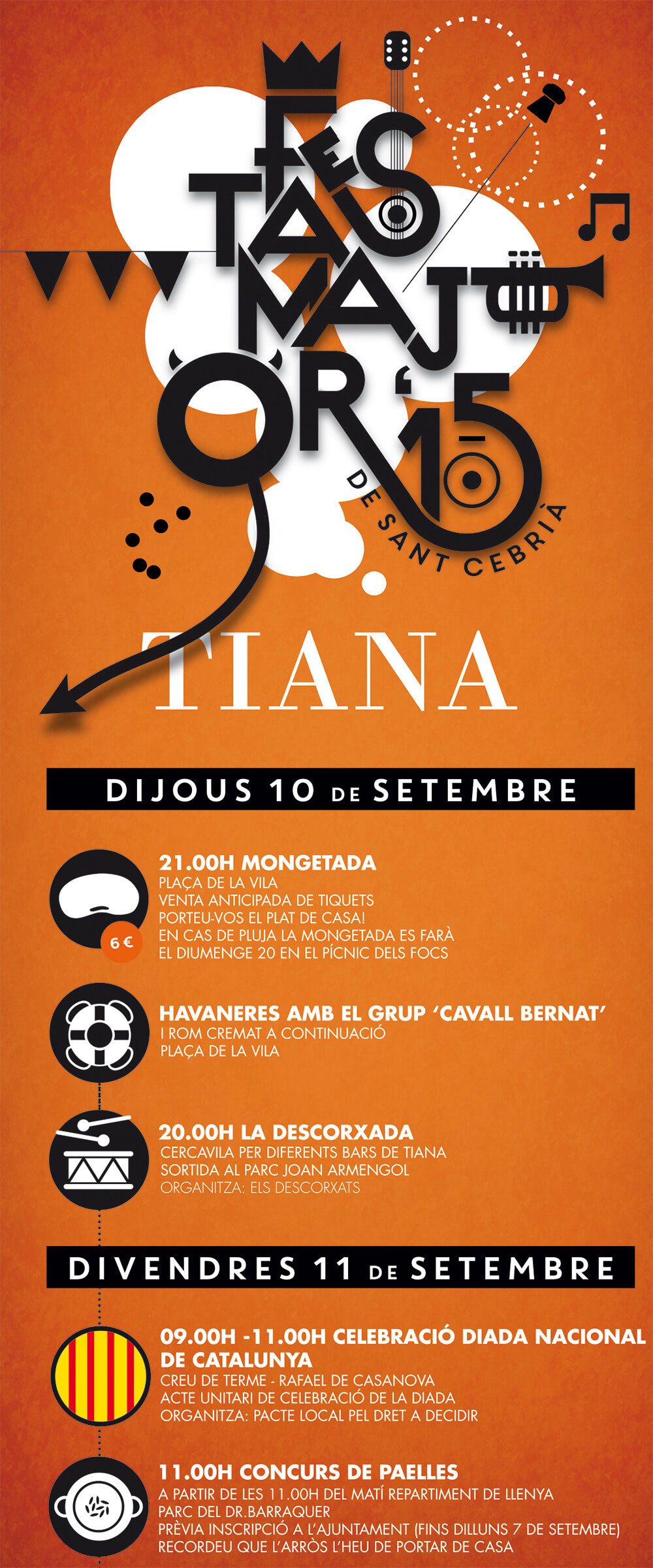 FESTA MAJOR '15

DE SANT CEBRIÀ

TIANA

DIJOUS 10 DE SETEMBRE

21.00H MONGETADA
PLAÇA DE LA VILA
VENTA ANTICIPADA DE TIQUETS
PORTEU-VOS EL PLAT DE CASA!
EN CAS DE PLUJA LA MONGETADA ES FARÀ
EL DIUMENGE 20 EN EL PÍCNIC DELS FOCS

6 €

HAVANERES AMB EL GRUP 'CAVALL BERNAT'
I ROM CREMAT A CONTINUACIÓ
PLAÇA DE LA VILA

20.00H LA DESCORXADA
CERCAVILA PER DIFERENTS BARS DE TIANA
SORTIDA AL PARC JOAN ARMENGOL
ORGANITZA: ELS DESCORXATS

DIVENDRES 11 DE SETEMBRE

09.00H -11.00H CELEBRACIÓ DIADA NACIONAL DE CATALUNYA
CREU DE TERME - RAFAEL DE CASANOVA
ACTE UNITARI DE CELEBRACIÓ DE LA DIADA
ORGANITZA: PACTE LOCAL PEL DRET A DECIDIR

11.00H CONCURS DE PAELLES
A PARTIR DE LES 11.00H DEL MATÍ REPARTIMENT DE LLENYA
PARC DEL DR.BARRAQUER
PRÈVIA INSCRIPCIÓ A L'AJUNTAMENT (FINS DILLUNS 7 DE SETEMBRE)
RECORDEU QUE L'ARRÒS L'HEU DE PORTAR DE CASA